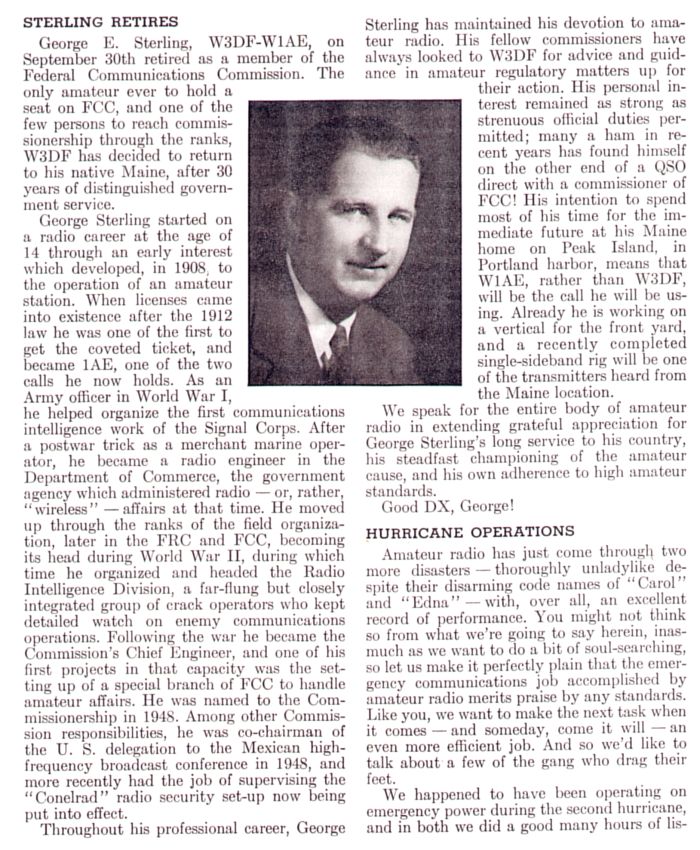 STERLING RETIRES

George E. Sterling, W3DF-W1AE, on September 30th retired as a member of the Federal Communications Commission. The only amateur ever to hold a seat on FCC, and one of the few persons to reach commissionership through the ranks, W3DF has decided to return to his native Maine, after 30 years of distinguished government service.

George Sterling started on a radio career at the age of 14 through an early interest which developed, in 1908, to the operation of an amateur station. When licenses came into existence after the 1912 law he was one of the first to get the coveted ticket, and became 1AE, one of the two calls he now holds. As an Army officer in World War I, he helped organize the first communications intelligence work of the Signal Corps. After a postwar trick as a merchant marine operator, he became a radio engineer in the Department of Commerce, the government agency which administered radio — or, rather, "wireless" — affairs at that time. He moved up through the ranks of the field organization, later in the FRC and FCC, becoming its head during World War II, during which time he organized and headed the Radio Intelligence Division, a far-flung but closely integrated group of crack operators who kept detailed watch on enemy communications operations. Following the war he became the Commission's Chief Engineer, and one of his first projects in that capacity was the setting up of a special branch of FCC to handle amateur affairs. He was named to the Commissionership in 1948. Among other Commission responsibilities, he was co-chairman of the U. S. delegation to the Mexican high-frequency broadcast conference in 1948, and more recently had the job of supervising the "Conelrad" radio security set-up now being put into effect.

Throughout his professional career, George Sterling has maintained his devotion to amateur radio. His fellow commissioners have always looked to W3DF for advice and guidance in amateur regulatory matters up for their action. His personal interest remained as strong as strenuous official duties permitted; many a ham in recent years has found himself on the other end of a QSO direct with a commissioner of FCC! His intention to spend most of his time for the immediate future at his Maine home on Peak Island, in Portland harbor, means that W1AE, rather than W3DF, will be the call he will be using. Already he is working on a vertical for the front yard, and a recently completed single-sideband rig will be one of the transmitters heard from the Maine location.

We speak for the entire body of amateur radio in extending grateful appreciation for George Sterling's long service to his country, his steadfast championing of the amateur cause, and his own adherence to high amateur standards.

Good DX, George!

HURRICANE OPERATIONS

Amateur radio has just come through two more disasters — thoroughly unladylike despite their disarming code names of "Carol" and "Edna" — with, over all, an excellent record of performance. You might not think so from what we're going to say herein, inasmuch as we want to do a bit of soul-searching, so let us make it perfectly plain that the emergency communications job accomplished by amateur radio merits praise by any standards. Like you, we want to make the next task when it comes — and someday, come it will — an even more efficient job. And so we'd like to talk about a few of the gang who drag their feet.

We happened to have been operating on emergency power during the second hurricane, and in both we did a good many hours of lis-